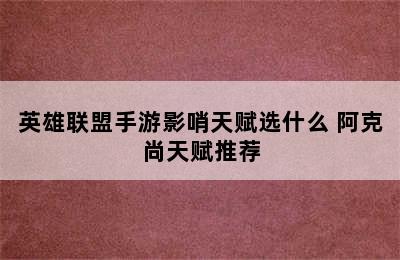 英雄联盟手游影哨天赋选什么 阿克尚天赋推荐